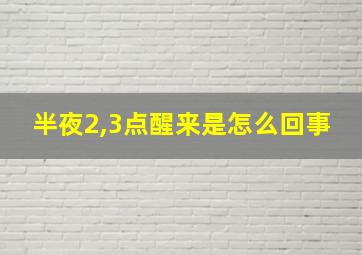 半夜2,3点醒来是怎么回事